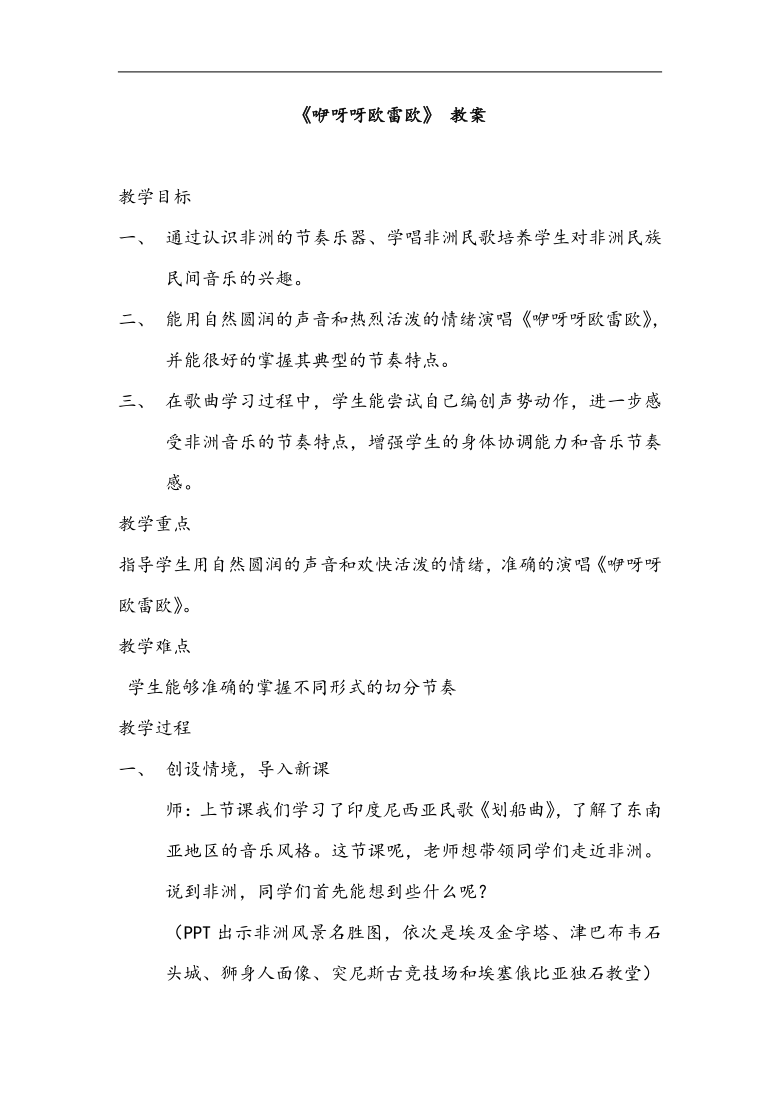 《咿呀呀欧雷欧》 教案

教学目标

一、 通过认识非洲的节奏乐器、学唱非洲民歌培养学生对非洲民族民间音乐的兴趣。

二、 能用自然圆润的声音和热烈活泼的情绪演唱《咿呀呀欧雷欧》，并能很好的掌握其典型的节奏特点。

三、 在歌曲学习过程中，学生能尝试自己编创声势动作，进一步感受非洲音乐的节奏特点，增强学生的身体协调能力和音乐节奏感。

教学重点

指导学生用自然圆润的声音和欢快活泼的情绪，准确的演唱《咿呀呀欧雷欧》。

教学难点

学生能够准确的掌握不同形式的切分节奏

教学过程

一、 创设情境，导入新课

师：上节课我们学习了印度尼西亚民歌《划船曲》，了解了东南亚地区的音乐风格。这节课呢，老师想带领同学们走近非洲。说到非洲，同学们首先能想到些什么呢？

（PPT 出示非洲风景名胜图，依次是埃及金字塔、津巴布韦石头城、狮身人面像、突尼斯古竞技场和埃塞俄比亚独石教堂）